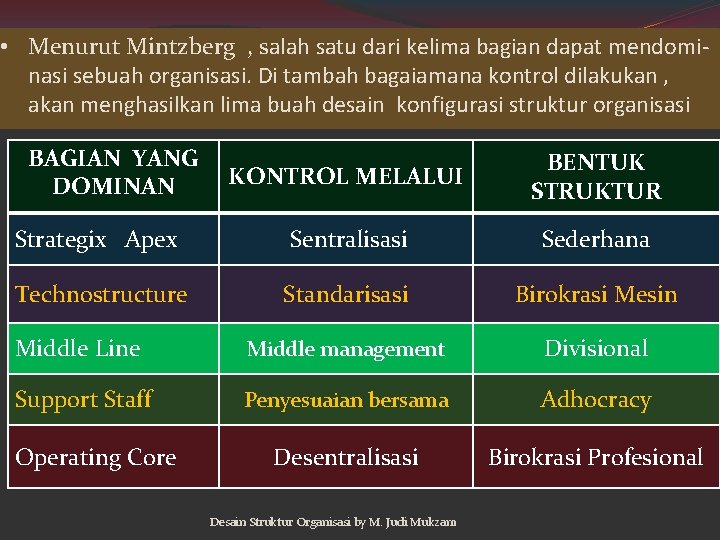 • Menurut Mintzberg , salah satu dari kelima bagian dapat mendominasi sebuah organisasi. Di tambah bagaiamana kontrol dilakukan , akan menghasilkan lima buah desain konfigurasi struktur organisasi

| BAGIAN YANG DOMINAN | KONTROL MELALUI | BENTUK STRUKTUR |
|---|---|---|
| Strategix Apex | Sentralisasi | Sederhana |
| Technostructure | Standarisasi | Birokrasi Mesin |
| Middle Line | Middle management | Divisional |
| Support Staff | Penyesuaian bersama | Adhocracy |
| Operating Core | Desentralisasi | Birokrasi Profesional |

Desain Struktur Organisasi by M. Judi Mukzam